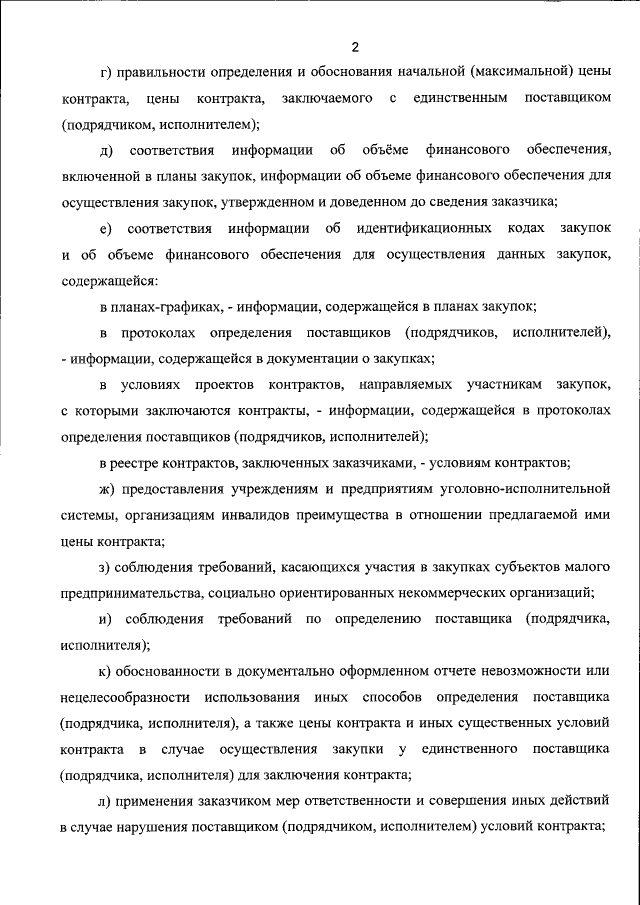 2

г) правильности определения и обоснования начальной (максимальной) цены контракта, цены контракта, заключаемого с единственным поставщиком (подрядчиком, исполнителем);

д) соответствия информации об объёме финансового обеспечения, включенной в планы закупок, информации об объеме финансового обеспечения для осуществления закупок, утвержденном и доведенном до сведения заказчика;

е) соответствия информации об идентификационных кодах закупок и об объеме финансового обеспечения для осуществления данных закупок, содержащейся:

в планах-графиках, - информации, содержащейся в планах закупок;

в протоколах определения поставщиков (подрядчиков, исполнителей), - информации, содержащейся в документации о закупках;

в условиях проектов контрактов, направляемых участникам закупок, с которыми заключаются контракты, - информации, содержащейся в протоколах определения поставщиков (подрядчиков, исполнителей);

в реестре контрактов, заключенных заказчиками, - условиям контрактов;

ж) предоставления учреждениям и предприятиям уголовно-исполнительной системы, организациям инвалидов преимущества в отношении предлагаемой ими цены контракта;

з) соблюдения требований, касающихся участия в закупках субъектов малого предпринимательства, социально ориентированных некоммерческих организаций;

и) соблюдения требований по определению поставщика (подрядчика, исполнителя);

к) обоснованности в документально оформленном отчете невозможности или нецелесообразности использования иных способов определения поставщика (подрядчика, исполнителя), а также цены контракта и иных существенных условий контракта в случае осуществления закупки у единственного поставщика (подрядчика, исполнителя) для заключения контракта;

л) применения заказчиком мер ответственности и совершения иных действий в случае нарушения поставщиком (подрядчиком, исполнителем) условий контракта;